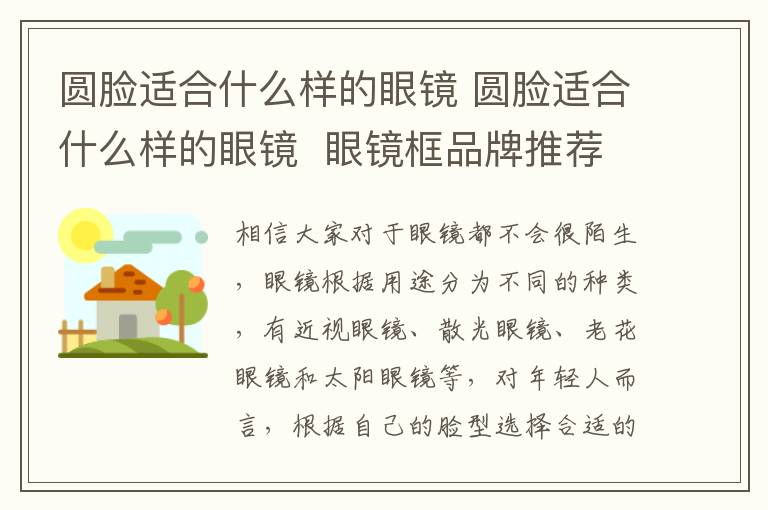 圆脸适合什么样的眼镜 圆脸适合什么样的眼镜 眼镜框品牌推荐

相信大家对于眼镜都不会很陌生，眼镜根据用途分为不同的种类，有近视眼镜、散光眼镜、老花眼镜和太阳眼镜等，对年轻人而言，根据自己的脸型选择合适的